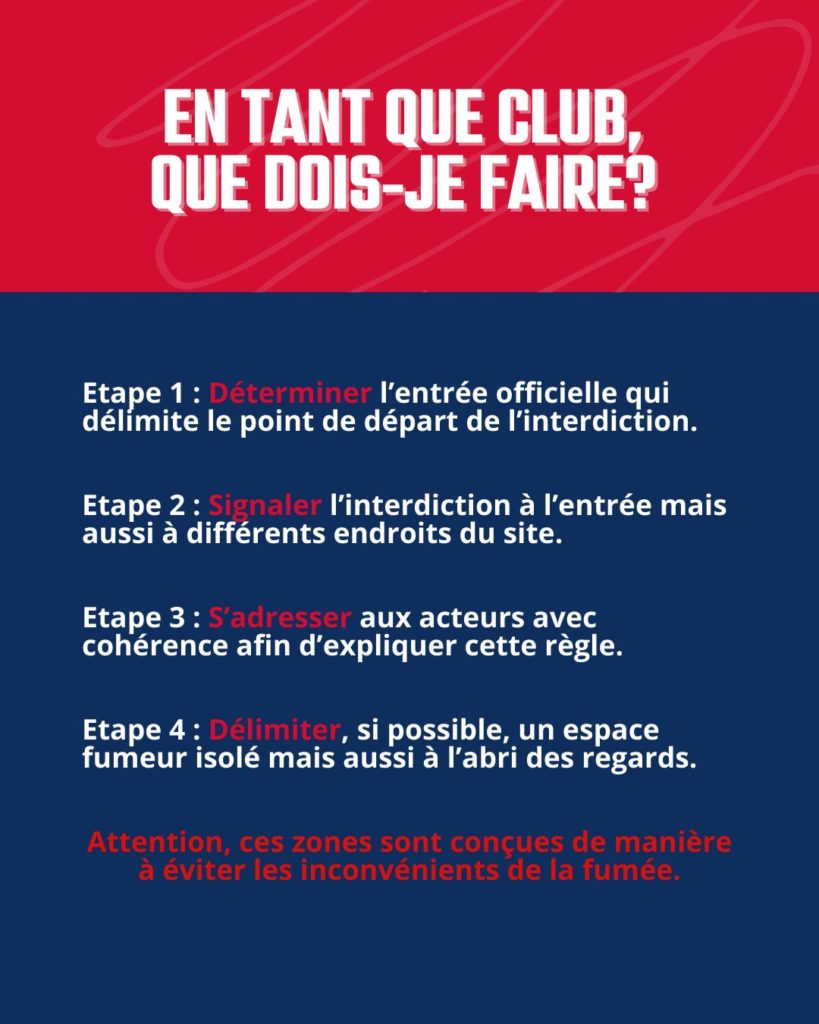 EN TANT QUE CLUB, QUE DOIS-JE FAIRE?

Etape 1 : Déterminer l'entrée officielle qui délimite le point de départ de l'interdiction.

Etape 2 : Signaler l'interdiction à l'entrée mais aussi à différents endroits du site.

Etape 3 : S'adresser aux acteurs avec cohérence afin d'expliquer cette règle.

Etape 4 : Délimiter, si possible, un espace fumeur isolé mais aussi à l'abri des regards.

Attention, ces zones sont conçues de manière à éviter les inconvénients de la fumée.